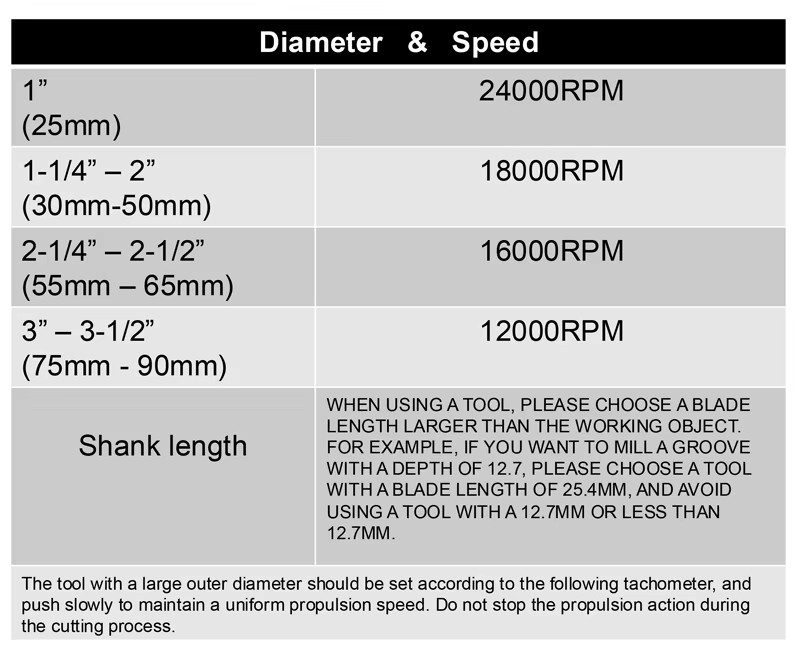 | Diameter & Speed | |
|---|---|
| 1” (25mm) | 24000RPM |
| 1-1/4” – 2” (30mm-50mm) | 18000RPM |
| 2-1/4” – 2-1/2” (55mm – 65mm) | 16000RPM |
| 3” – 3-1/2” (75mm - 90mm) | 12000RPM |
| Shank length | WHEN USING A TOOL, PLEASE CHOOSE A BLADE LENGTH LARGER THAN THE WORKING OBJECT. FOR EXAMPLE, IF YOU WANT TO MILL A GROOVE WITH A DEPTH OF 12.7, PLEASE CHOOSE A TOOL WITH A BLADE LENGTH OF 25.4MM, AND AVOID USING A TOOL WITH A 12.7MM OR LESS THAN 12.7MM. |

The tool with a large outer diameter should be set according to the following tachometer, and push slowly to maintain a uniform propulsion speed. Do not stop the propulsion action during the cutting process.